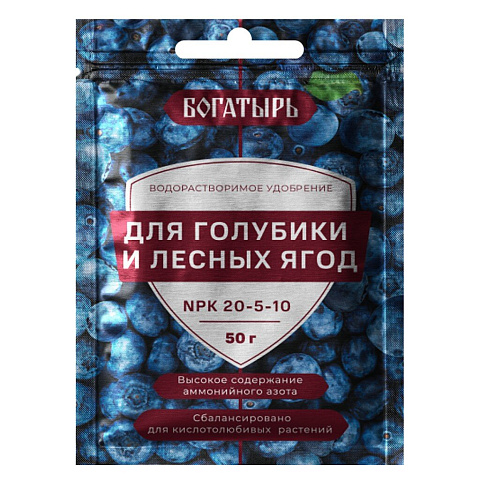 БОГАТЫРЬ

ВОДОРАСТВОРИМОЕ УДОБРЕНИЕ

ДЛЯ ГОЛУБИКИ И ЛЕСНЫХ ЯГОД

NPK 20-5-10

50 г

Высокое содержание аммонийного азота

Сбалансировано для кислотолюбивых растений